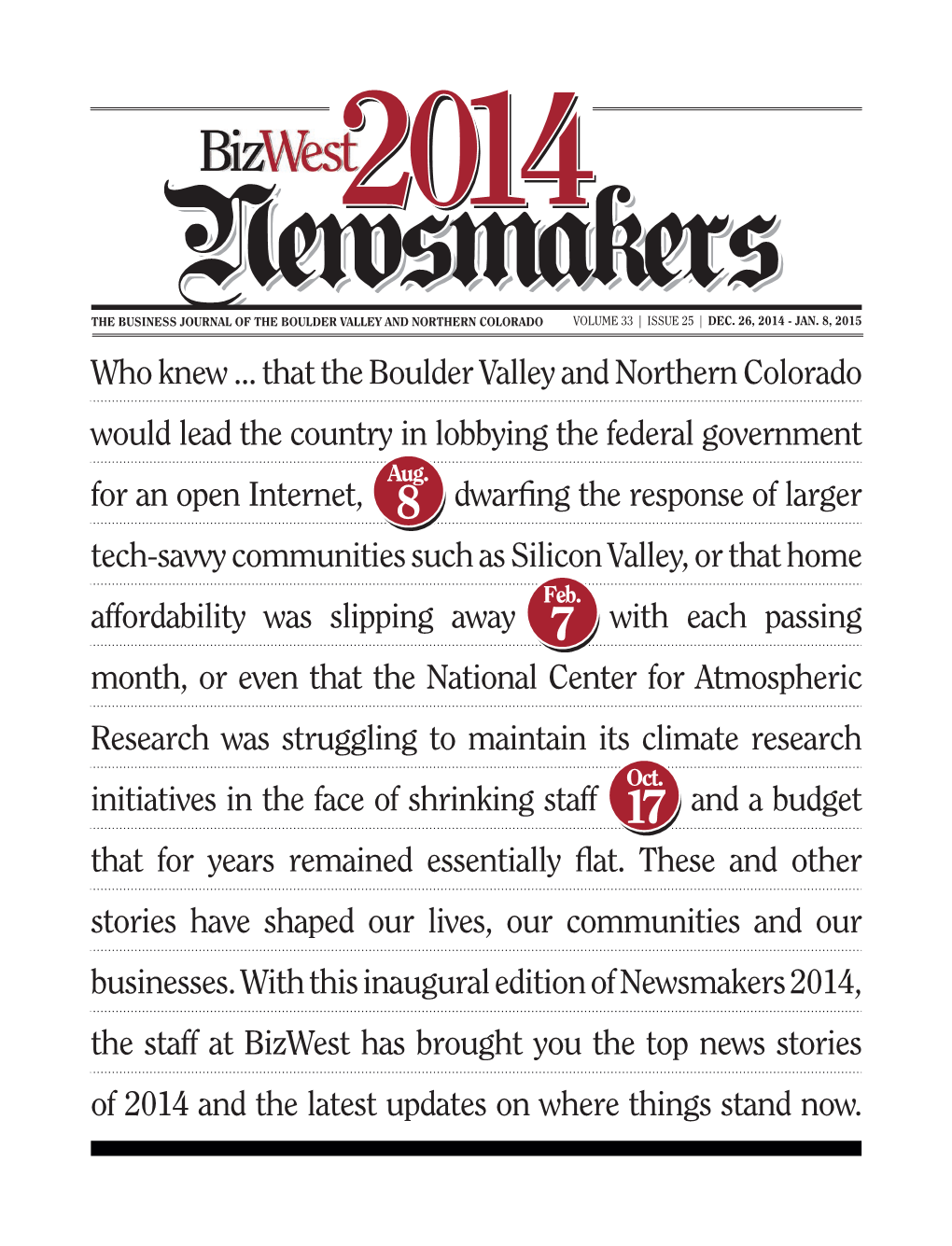 BizWest 2014 Newsmakers

THE BUSINESS JOURNAL OF THE BOULDER VALLEY AND NORTHERN COLORADO VOLUME 33 | ISSUE 25 | DEC. 26, 2014 - JAN. 8, 2015

Who knew ... that the Boulder Valley and Northern Colorado would lead the country in lobbying the federal government for an open Internet, Aug. 8 dwarfing the response of larger tech-savvy communities such as Silicon Valley, or that home affordability was slipping away Feb. 7 with each passing month, or even that the National Center for Atmospheric Research was struggling to maintain its climate research initiatives in the face of shrinking staff Oct. 17 and a budget that for years remained essentially flat. These and other stories have shaped our lives, our communities and our businesses. With this inaugural edition of Newsmakers 2014, the staff at BizWest has brought you the top news stories of 2014 and the latest updates on where things stand now.